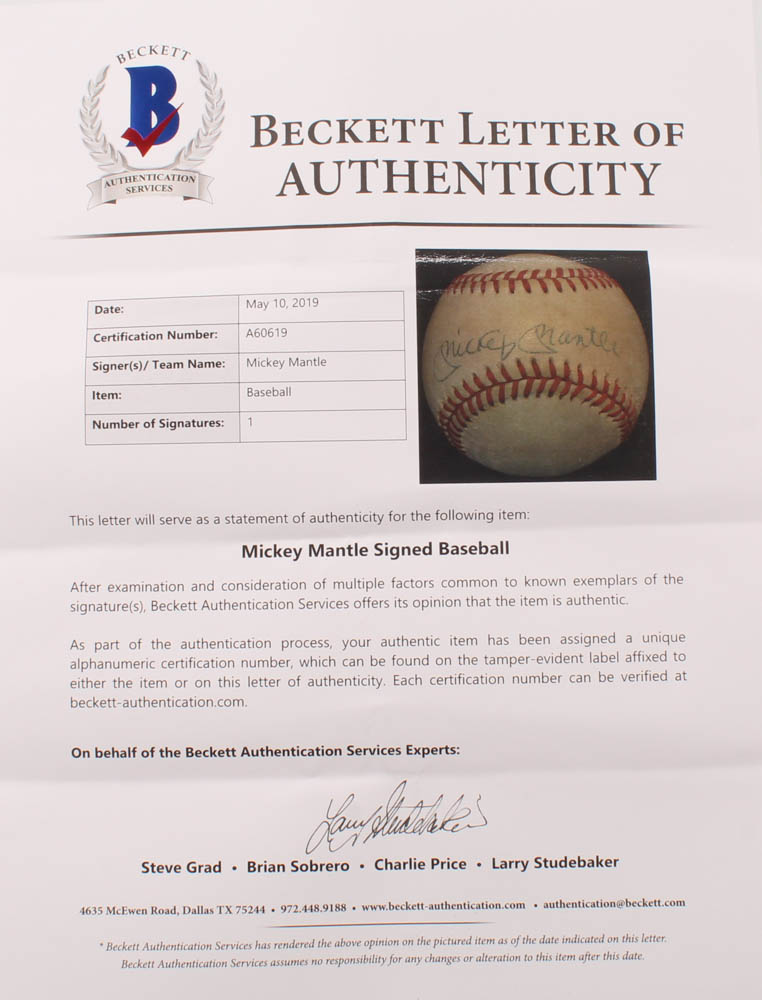 BECKETT
B
AUTHENTICATION SERVICES

BECKETT LETTER OF AUTHENTICITY

| Date: | May 10, 2019 |
|---|---|
| Certification Number: | A60619 |
| Signer(s)/ Team Name: | Mickey Mantle |
| Item: | Baseball |
| Number of Signatures: | 1 |

Mickey Mantle

This letter will serve as a statement of authenticity for the following item:

Mickey Mantle Signed Baseball

After examination and consideration of multiple factors common to known exemplars of the signature(s), Beckett Authentication Services offers its opinion that the item is authentic.

As part of the authentication process, your authentic item has been assigned a unique alphanumeric certification number, which can be found on the tamper-evident label affixed to either the item or on this letter of authenticity. Each certification number can be verified at beckett-authentication.com.

On behalf of the Beckett Authentication Services Experts:

Larry Studebaker

Steve Grad • Brian Sobrero • Charlie Price • Larry Studebaker

4635 McEwen Road, Dallas TX 75244 • 972.448.9188 • www.beckett-authentication.com • authentication@beckett.com

* Beckett Authentication Services has rendered the above opinion on the pictured item as of the date indicated on this letter. Beckett Authentication Services assumes no responsibility for any changes or alteration to this item after this date.